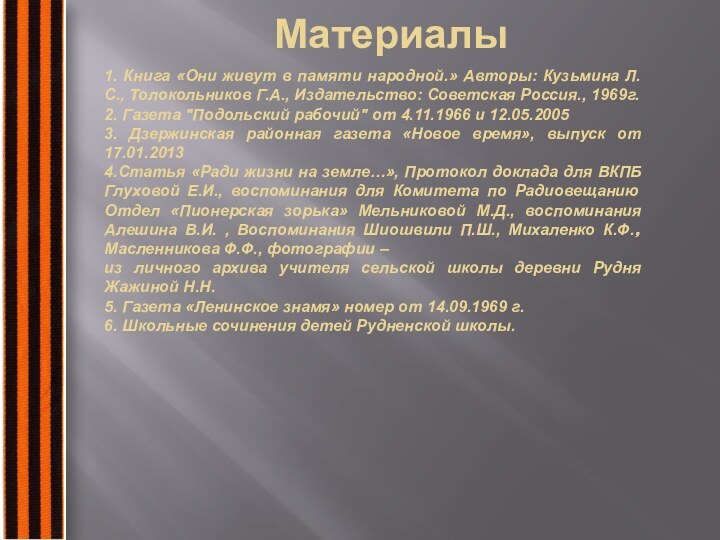 Материалы

1. Книга «Они живут в памяти народной.» Авторы: Кузьмина Л. С., Толокольников Г.А., Издательство: Советская Россия., 1969г.
2. Газета "Подольский рабочий" от 4.11.1966 и 12.05.2005
3. Дзержинская районная газета «Новое время», выпуск от 17.01.2013
4.Статья «Ради жизни на земле…», Протокол доклада для ВКПБ Глуховой Е.И., воспоминания для Комитета по Радиовещанию Отдел «Пионерская зорька» Мельниковой М.Д., воспоминания Алешина В.И. , Воспоминания Шиошвили П.Ш., Михаленко К.Ф., Масленникова Ф.Ф., фотографии –
из личного архива учителя сельской школы деревни Рудня Жажиной Н.Н.
5. Газета «Ленинское знамя» номер от 14.09.1969 г.
6. Школьные сочинения детей Рудненской школы.